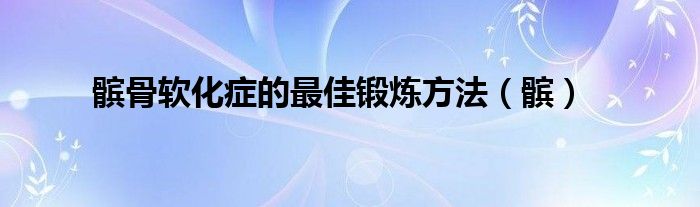 髌骨软化症的最佳锻炼方法（髌）